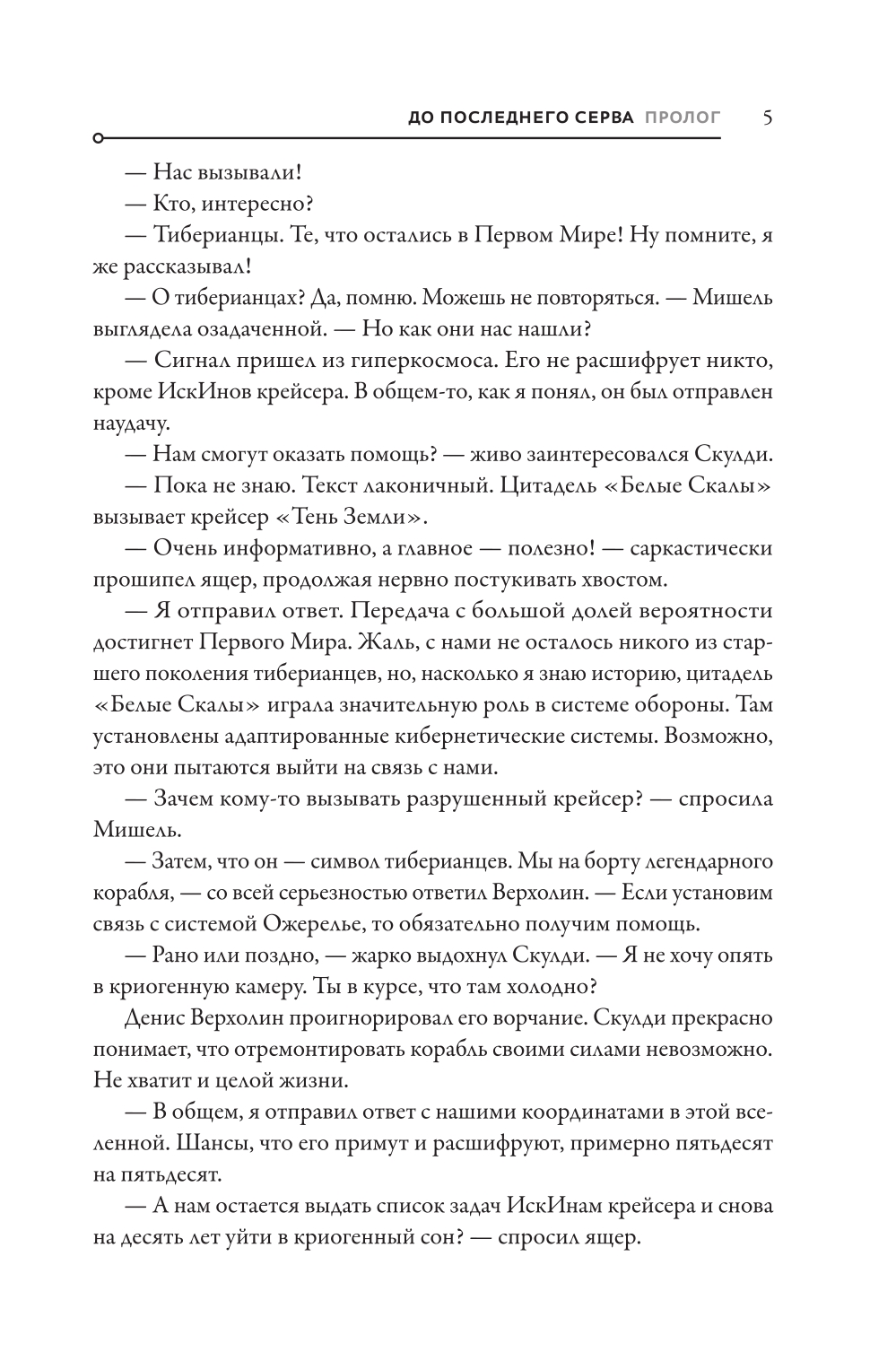 ДО ПОСЛЕДНЕГО СЕРВА ПРОЛОГ 5

— Нас вызывали!

— Кто, интересно?

— Тиберианцы. Те, что остались в Первом Мире! Ну помните, я же рассказывал!

— О тиберианцах? Да, помню. Можешь не повторяться. — Мишель выглядела озадаченной. — Но как они нас нашли?

— Сигнал пришел из гиперкосмоса. Его не расшифрует никто, кроме ИскИнов крейсера. В общем-то, как я понял, он был отправлен наудачу.

— Нам смогут оказать помощь? — живо заинтересовался Скулди.

— Пока не знаю. Текст лаконичный. Цитадель «Белые Скалы» вызывает крейсер «Тень Земли».

— Очень информативно, а главное — полезно! — саркастически прошипел ящер, продолжая нервно постукивать хвостом.

— Я отправил ответ. Передача с большой долей вероятности достигнет Первого Мира. Жаль, с нами не осталось никого из старшего поколения тиберианцев, но, насколько я знаю историю, цитадель «Белые Скалы» играла значительную роль в системе обороны. Там установлены адаптированные кибернетические системы. Возможно, это они пытаются выйти на связь с нами.

— Зачем кому-то вызывать разрушенный крейсер? — спросила Мишель.

— Затем, что он — символ тиберианцев. Мы на борту легендарного корабля, — со всей серьезностью ответил Верхолин. — Если установим связь с системой Ожерелье, то обязательно получим помощь.

— Рано или поздно, — жарко выдохнул Скулди. — Я не хочу опять в криогенную камеру. Ты в курсе, что там холодно?

Денис Верхолин проигнорировал его ворчание. Скулди прекрасно понимает, что отремонтировать корабль своими силами невозможно. Не хватит и целой жизни.

— В общем, я отправил ответ с нашими координатами в этой вселенной. Шансы, что его примут и расшифруют, примерно пятьдесят на пятьдесят.

— А нам остается выдать список задач ИскИнам крейсера и снова на десять лет уйти в криогенный сон? — спросил ящер.